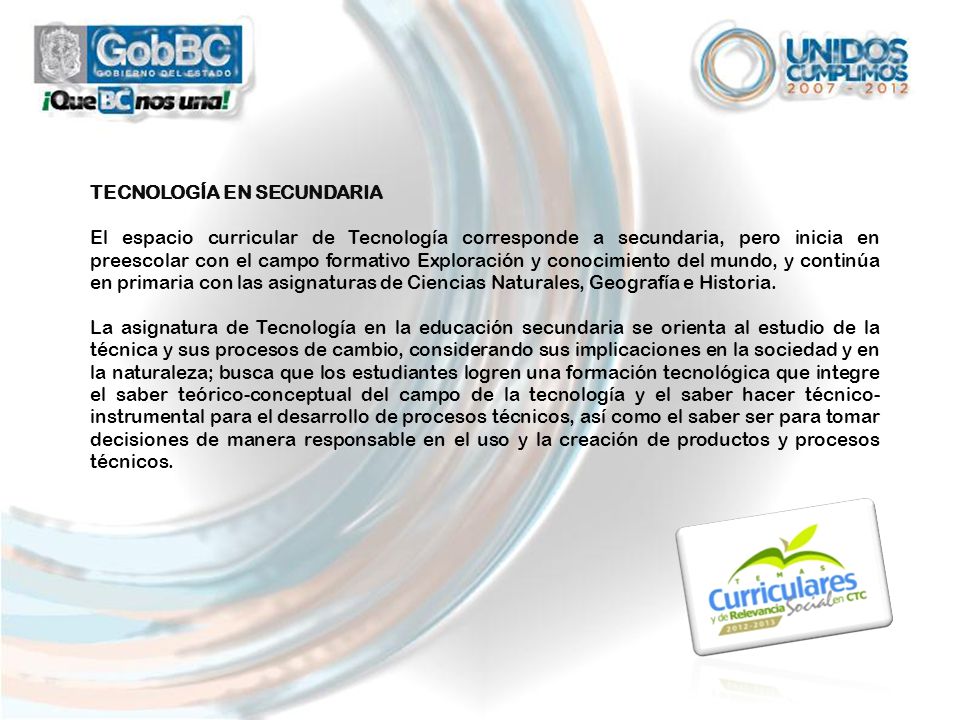 GobBC
GOBIERNO DEL ESTADO
¡Que BC nos una!

UNIDOS CUMPLIMOS
2007 - 2012

TECNOLOGÍA EN SECUNDARIA

El espacio curricular de Tecnología corresponde a secundaria, pero inicia en preescolar con el campo formativo Exploración y conocimiento del mundo, y continúa en primaria con las asignaturas de Ciencias Naturales, Geografía e Historia.

La asignatura de Tecnología en la educación secundaria se orienta al estudio de la técnica y sus procesos de cambio, considerando sus implicaciones en la sociedad y en la naturaleza; busca que los estudiantes logren una formación tecnológica que integre el saber teórico-conceptual del campo de la tecnología y el saber hacer técnico-instrumental para el desarrollo de procesos técnicos, así como el saber ser para tomar decisiones de manera responsable en el uso y la creación de productos y procesos técnicos.

TEMAS
Curriculares
y de Relevancia Social en CTC
2012-2013